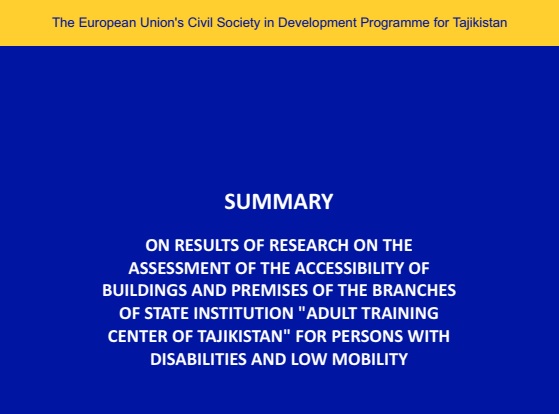 The European Union's Civil Society in Development Programme for Tajikistan

SUMMARY

ON RESULTS OF RESEARCH ON THE ASSESSMENT OF THE ACCESSIBILITY OF BUILDINGS AND PREMISES OF THE BRANCHES OF STATE INSTITUTION "ADULT TRAINING CENTER OF TAJIKISTAN" FOR PERSONS WITH DISABILITIES AND LOW MOBILITY